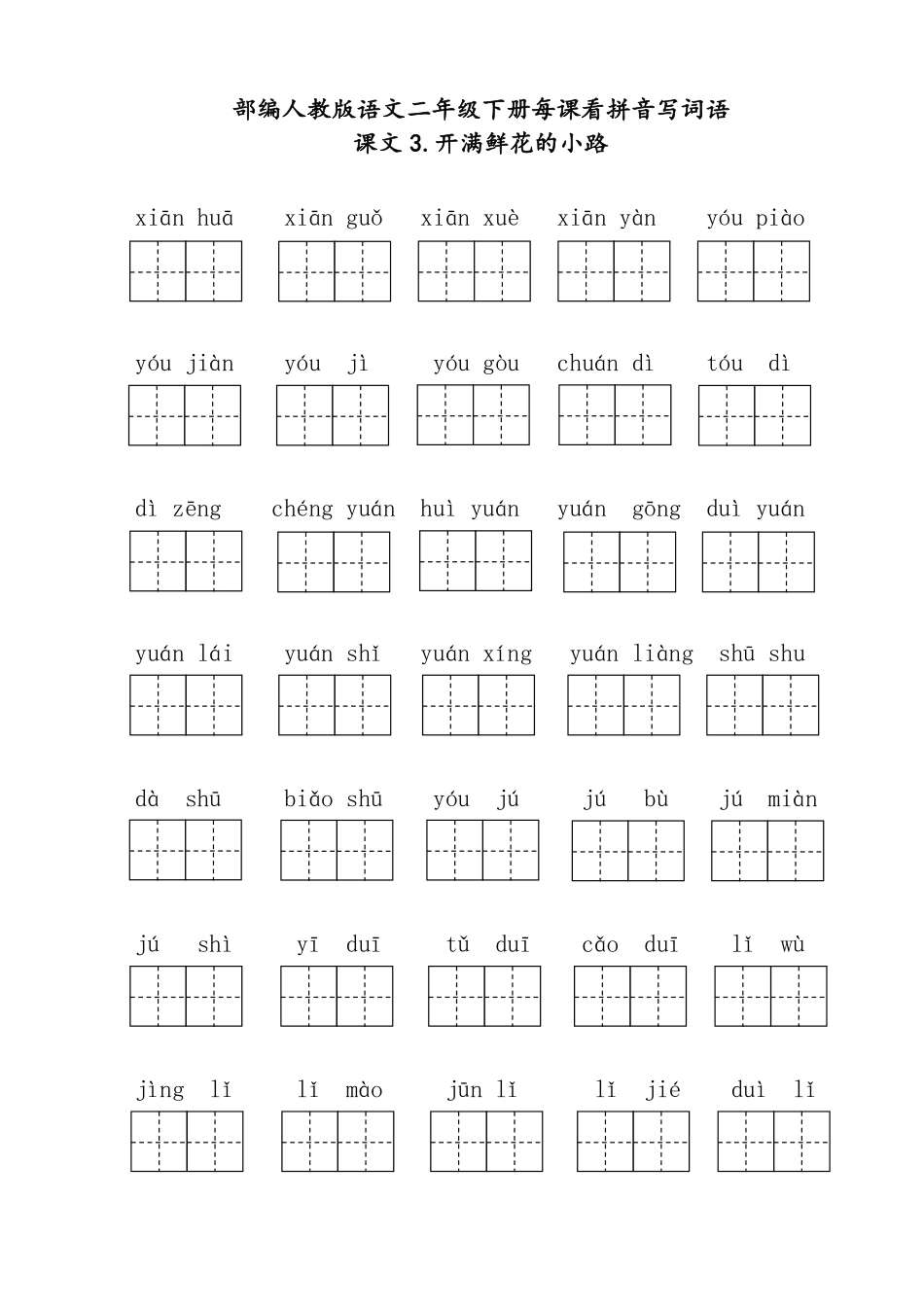 部编人教版语文二年级下册每课看拼音写词语
课文 3.开满鲜花的小路

xiān huā   xiān guǒ   xiān xuè   xiān yàn   yóu piào

yóu jiàn   yóu jì   yóu gòu   chuán dì   tóu dì

dì zēng   chéng yuán   huì yuán   yuán gōng   duì yuán

yuán lái   yuán shǐ   yuán xíng   yuán liàng   shū shu

dà shū   biǎo shū   yóu jú   jú bù   jú miàn

jú shì   yī duī   tǔ duī   cǎo duī   lǐ wù

jìng lǐ   lǐ mào   jūn lǐ   lǐ jié   duì lǐ